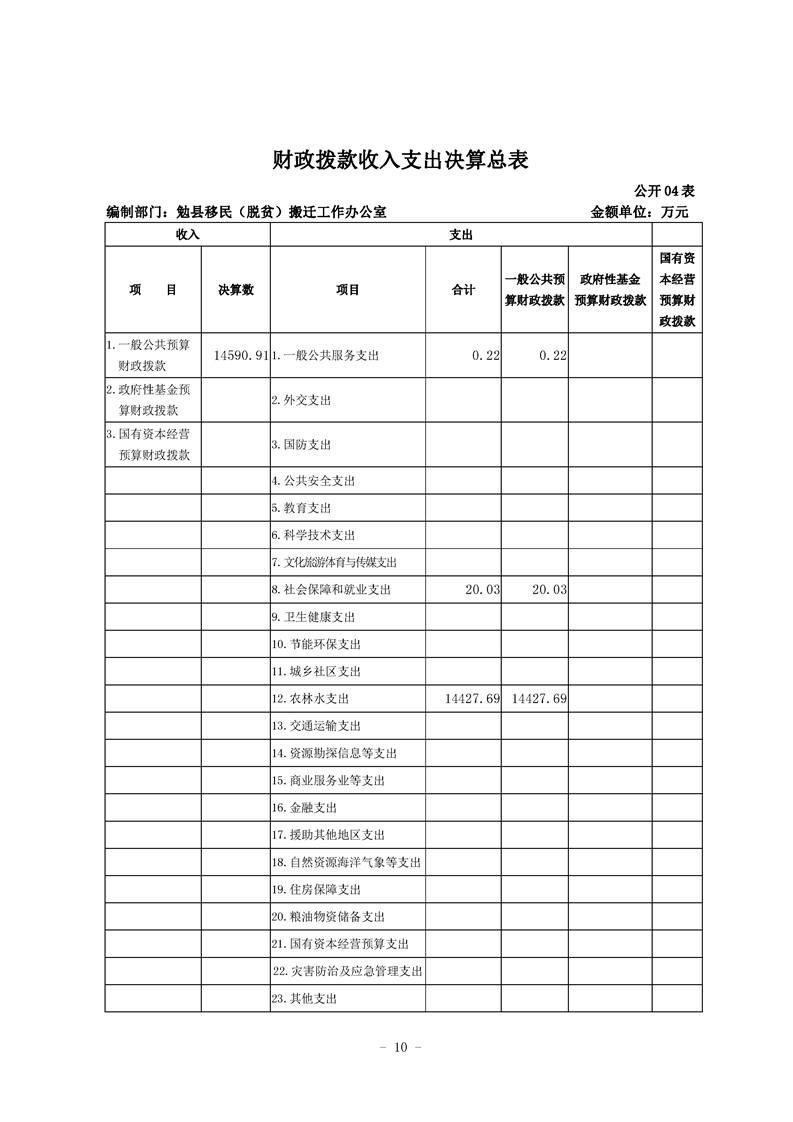 财政拨款收入支出决算总表

公开04表

编制部门：勉县移民（脱贫）搬迁工作办公室　　金额单位：万元

| 收入 | | 支出 | | | | |
|---|---|---|---|---|---|---|
| 项　目 | 决算数 | 项目 | 合计 | 一般公共预算财政拨款 | 政府性基金预算财政拨款 | 国有资本经营预算财政拨款 |
| 1.一般公共预算财政拨款 | 14590.91 | 1.一般公共服务支出 | 0.22 | 0.22 | | |
| 2.政府性基金预算财政拨款 | | 2.外交支出 | | | | |
| 3.国有资本经营预算财政拨款 | | 3.国防支出 | | | | |
| | | 4.公共安全支出 | | | | |
| | | 5.教育支出 | | | | |
| | | 6.科学技术支出 | | | | |
| | | 7.文化旅游体育与传媒支出 | | | | |
| | | 8.社会保障和就业支出 | 20.03 | 20.03 | | |
| | | 9.卫生健康支出 | | | | |
| | | 10.节能环保支出 | | | | |
| | | 11.城乡社区支出 | | | | |
| | | 12.农林水支出 | 14427.69 | 14427.69 | | |
| | | 13.交通运输支出 | | | | |
| | | 14.资源勘探信息等支出 | | | | |
| | | 15.商业服务业等支出 | | | | |
| | | 16.金融支出 | | | | |
| | | 17.援助其他地区支出 | | | | |
| | | 18.自然资源海洋气象等支出 | | | | |
| | | 19.住房保障支出 | | | | |
| | | 20.粮油物资储备支出 | | | | |
| | | 21.国有资本经营预算支出 | | | | |
| | | 22.灾害防治及应急管理支出 | | | | |
| | | 23.其他支出 | | | | |

－ 10 －